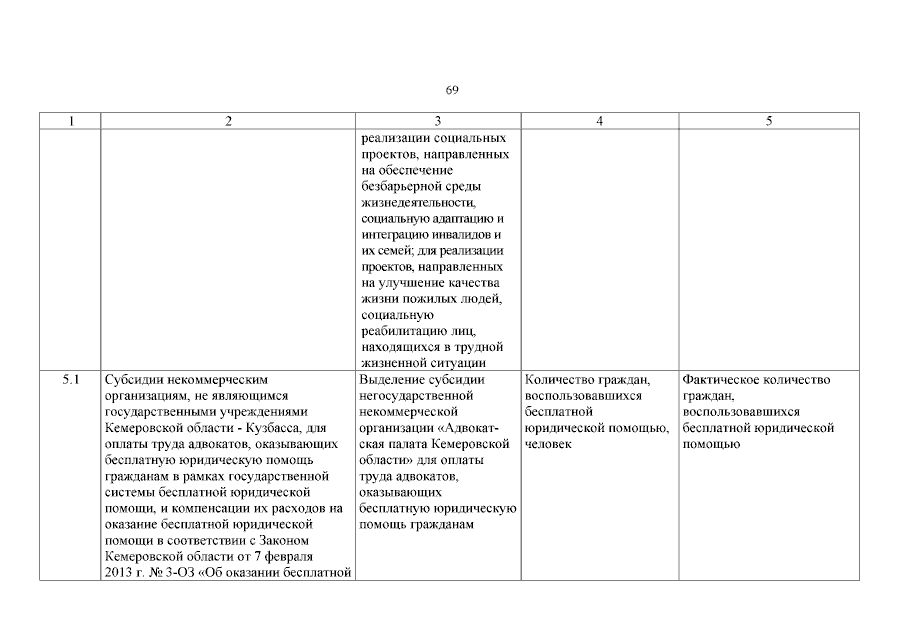 69

| 1 | 2 | 3 | 4 | 5 |
|---|---|---|---|---|
| | | реализации социальных проектов, направленных на обеспечение безбарьерной среды жизнедеятельности, социальную адаптацию и интеграцию инвалидов и их семей; для реализации проектов, направленных на улучшение качества жизни пожилых людей, социальную реабилитацию лиц, находящихся в трудной жизненной ситуации | | |
| 5.1 | Субсидии некоммерческим организациям, не являющимся государственными учреждениями Кемеровской области - Кузбасса, для оплаты труда адвокатов, оказывающих бесплатную юридическую помощь гражданам в рамках государственной системы бесплатной юридической помощи, и компенсации их расходов на оказание бесплатной юридической помощи в соответствии с Законом Кемеровской области от 7 февраля 2013 г. № 3-ОЗ «Об оказании бесплатной | Выделение субсидии негосударственной некоммерческой организации «Адвокатская палата Кемеровской области» для оплаты труда адвокатов, оказывающих бесплатную юридическую помощь гражданам | Количество граждан, воспользовавшихся бесплатной юридической помощью, человек | Фактическое количество граждан, воспользовавшихся бесплатной юридической помощью |